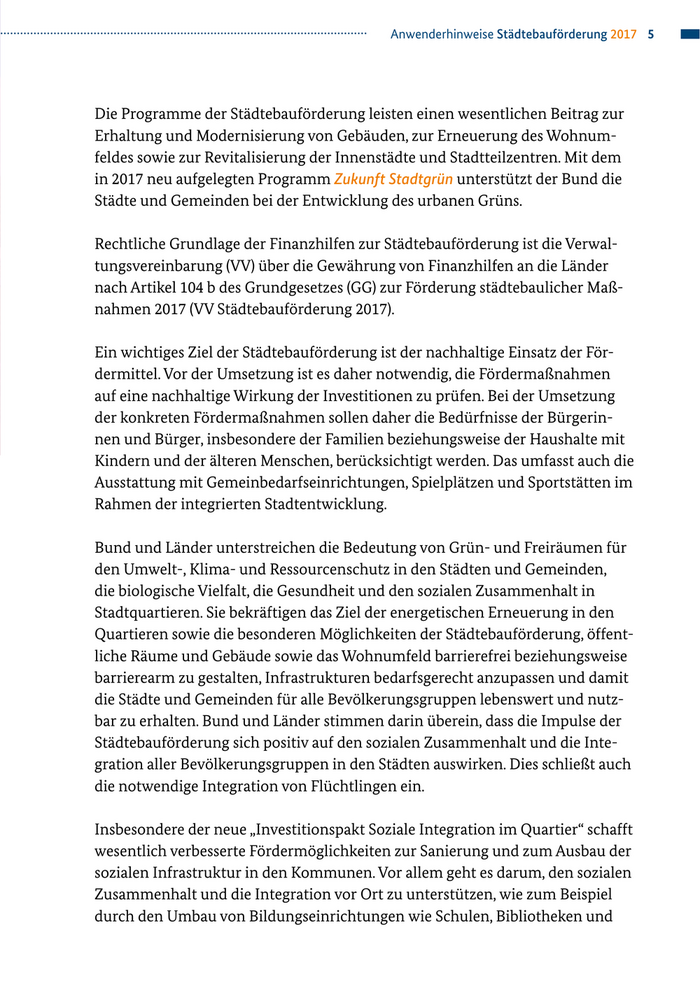 Anwenderhinweise Städtebauförderung 2017 5

Die Programme der Städtebauförderung leisten einen wesentlichen Beitrag zur Erhaltung und Modernisierung von Gebäuden, zur Erneuerung des Wohnumfeldes sowie zur Revitalisierung der Innenstädte und Stadtteilzentren. Mit dem in 2017 neu aufgelegten Programm Zukunft Stadtgrün unterstützt der Bund die Städte und Gemeinden bei der Entwicklung des urbanen Grüns.

Rechtliche Grundlage der Finanzhilfen zur Städtebauförderung ist die Verwaltungsvereinbarung (VV) über die Gewährung von Finanzhilfen an die Länder nach Artikel 104 b des Grundgesetzes (GG) zur Förderung städtebaulicher Maßnahmen 2017 (VV Städtebauförderung 2017).

Ein wichtiges Ziel der Städtebauförderung ist der nachhaltige Einsatz der Fördermittel. Vor der Umsetzung ist es daher notwendig, die Fördermaßnahmen auf eine nachhaltige Wirkung der Investitionen zu prüfen. Bei der Umsetzung der konkreten Fördermaßnahmen sollen daher die Bedürfnisse der Bürgerinnen und Bürger, insbesondere der Familien beziehungsweise der Haushalte mit Kindern und der älteren Menschen, berücksichtigt werden. Das umfasst auch die Ausstattung mit Gemeinbedarfseinrichtungen, Spielplätzen und Sportstätten im Rahmen der integrierten Stadtentwicklung.

Bund und Länder unterstreichen die Bedeutung von Grün- und Freiräumen für den Umwelt-, Klima- und Ressourcenschutz in den Städten und Gemeinden, die biologische Vielfalt, die Gesundheit und den sozialen Zusammenhalt in Stadtquartieren. Sie bekräftigen das Ziel der energetischen Erneuerung in den Quartieren sowie die besonderen Möglichkeiten der Städtebauförderung, öffentliche Räume und Gebäude sowie das Wohnumfeld barrierefrei beziehungsweise barrierearm zu gestalten, Infrastrukturen bedarfsgerecht anzupassen und damit die Städte und Gemeinden für alle Bevölkerungsgruppen lebenswert und nutzbar zu erhalten. Bund und Länder stimmen darin überein, dass die Impulse der Städtebauförderung sich positiv auf den sozialen Zusammenhalt und die Integration aller Bevölkerungsgruppen in den Städten auswirken. Dies schließt auch die notwendige Integration von Flüchtlingen ein.

Insbesondere der neue „Investitionspakt Soziale Integration im Quartier“ schafft wesentlich verbesserte Fördermöglichkeiten zur Sanierung und zum Ausbau der sozialen Infrastruktur in den Kommunen. Vor allem geht es darum, den sozialen Zusammenhalt und die Integration vor Ort zu unterstützen, wie zum Beispiel durch den Umbau von Bildungseinrichtungen wie Schulen, Bibliotheken und